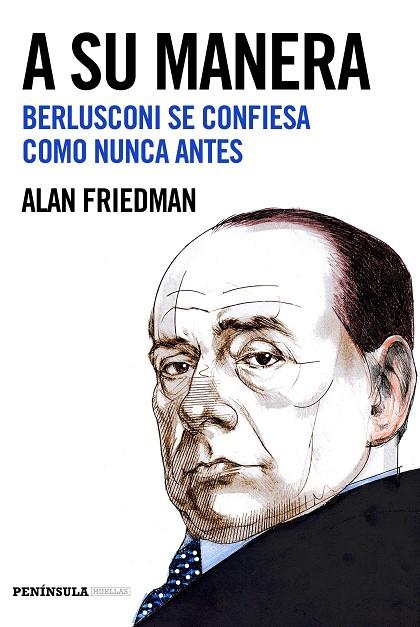 A SU MANERA

BERLUSCONI SE CONFIESA COMO NUNCA ANTES

ALAN FRIEDMAN

PENÍNSULA HUELLAS